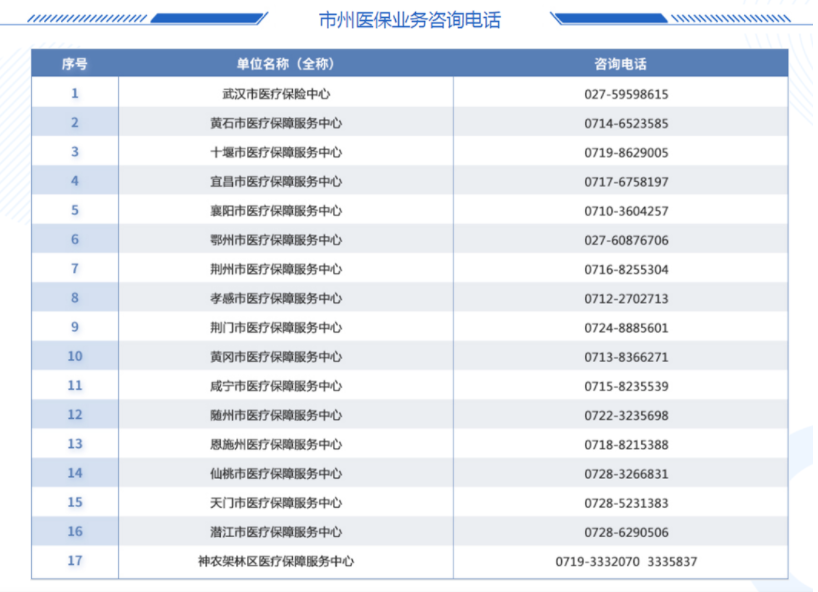 市州医保业务咨询电话

| 序号 | 单位名称（全称） | 咨询电话 |
|---|---|---|
| 1 | 武汉市医疗保险中心 | 027-59598615 |
| 2 | 黄石市医疗保障服务中心 | 0714-6523585 |
| 3 | 十堰市医疗保障服务中心 | 0719-8629005 |
| 4 | 宜昌市医疗保障服务中心 | 0717-6758197 |
| 5 | 襄阳市医疗保障服务中心 | 0710-3604257 |
| 6 | 鄂州市医疗保障服务中心 | 027-60876706 |
| 7 | 荆州市医疗保障服务中心 | 0716-8255304 |
| 8 | 孝感市医疗保障服务中心 | 0712-2702713 |
| 9 | 荆门市医疗保障服务中心 | 0724-8885601 |
| 10 | 黄冈市医疗保障服务中心 | 0713-8366271 |
| 11 | 咸宁市医疗保障服务中心 | 0715-8235539 |
| 12 | 随州市医疗保障服务中心 | 0722-3235698 |
| 13 | 恩施州医疗保障服务中心 | 0718-8215388 |
| 14 | 仙桃市医疗保障服务中心 | 0728-3266831 |
| 15 | 天门市医疗保障服务中心 | 0728-5231383 |
| 16 | 潜江市医疗保障服务中心 | 0728-6290506 |
| 17 | 神农架林区医疗保障服务中心 | 0719-3332070 3335837 |